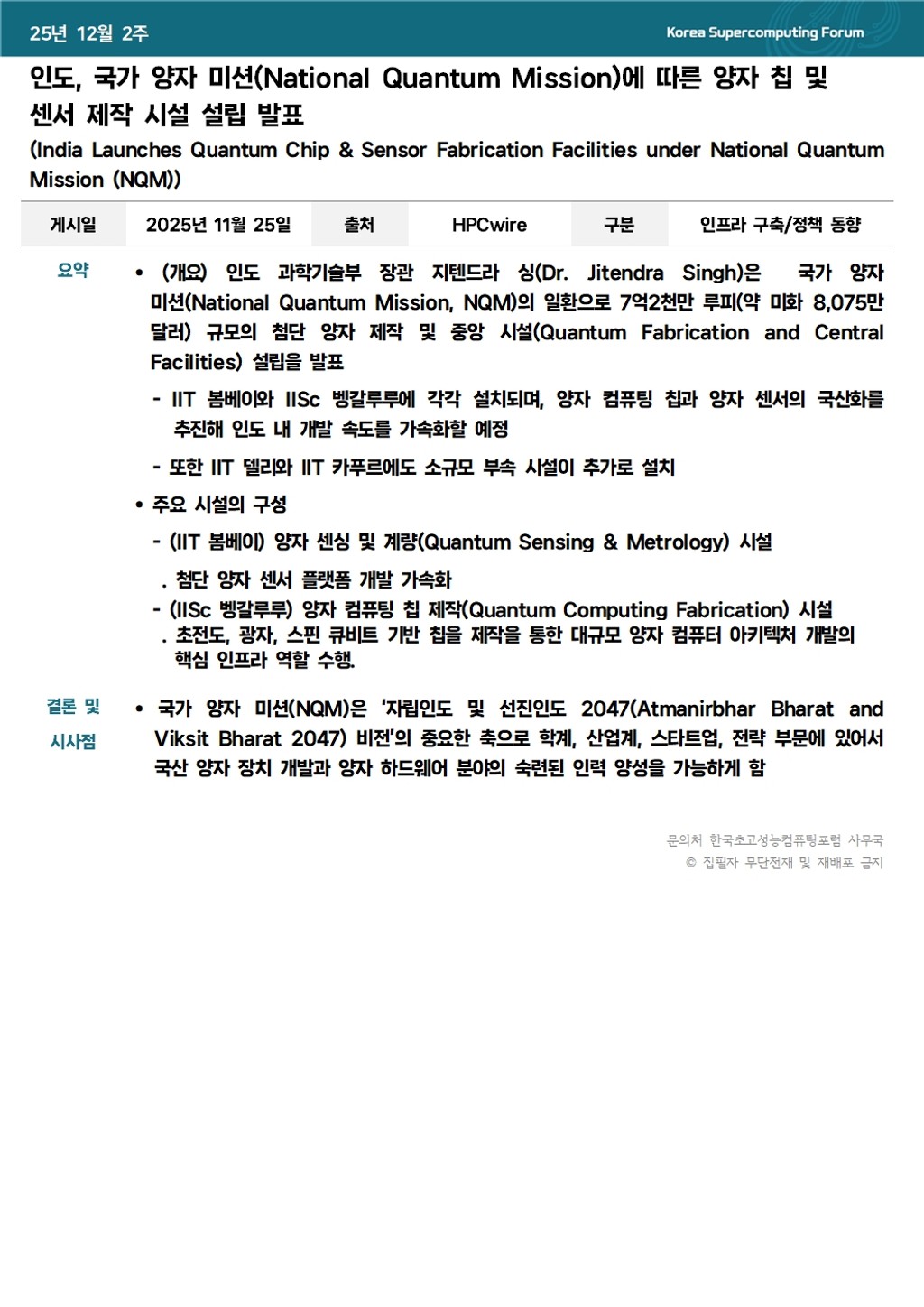 25년 12월 2주

Korea Supercomputing Forum

인도, 국가 양자 미션(National Quantum Mission)에 따른 양자 칩 및 센서 제작 시설 설립 발표

(India Launches Quantum Chip & Sensor Fabrication Facilities under National Quantum Mission (NQM))

| 게시일 | 2025년 11월 25일 | 출처 | HPCwire | 구분 | 인프라 구축/정책 동향 |
|---|---|---|---|---|---|

요약

• (개요) 인도 과학기술부 장관 지텐드라 싱(Dr. Jitendra Singh)은 국가 양자 미션(National Quantum Mission, NQM)의 일환으로 7억2천만 루피(약 미화 8,075만 달러) 규모의 첨단 양자 제작 및 중앙 시설(Quantum Fabrication and Central Facilities) 설립을 발표

- IIT 봄베이와 IISc 벵갈루루에 각각 설치되며, 양자 컴퓨팅 칩과 양자 센서의 국산화를 추진해 인도 내 개발 속도를 가속화할 예정

- 또한 IIT 델리와 IIT 카푸르에도 소규모 부속 시설이 추가로 설치

• 주요 시설의 구성

- (IIT 봄베이) 양자 센싱 및 계량(Quantum Sensing & Metrology) 시설

. 첨단 양자 센서 플랫폼 개발 가속화

- (IISc 벵갈루루) 양자 컴퓨팅 칩 제작(Quantum Computing Fabrication) 시설

. 초전도, 광자, 스핀 큐비트 기반 칩을 제작을 통한 대규모 양자 컴퓨터 아키텍처 개발의 핵심 인프라 역할 수행.

결론 및 시사점

• 국가 양자 미션(NQM)은 '자립인도 및 선진인도 2047(Atmanirbhar Bharat and Viksit Bharat 2047) 비전'의 중요한 축으로 학계, 산업계, 스타트업, 전략 부문에 있어서 국산 양자 장치 개발과 양자 하드웨어 분야의 숙련된 인력 양성을 가능하게 함

문의처 한국초고성능컴퓨팅포럼 사무국
© 집필자 무단전재 및 재배포 금지